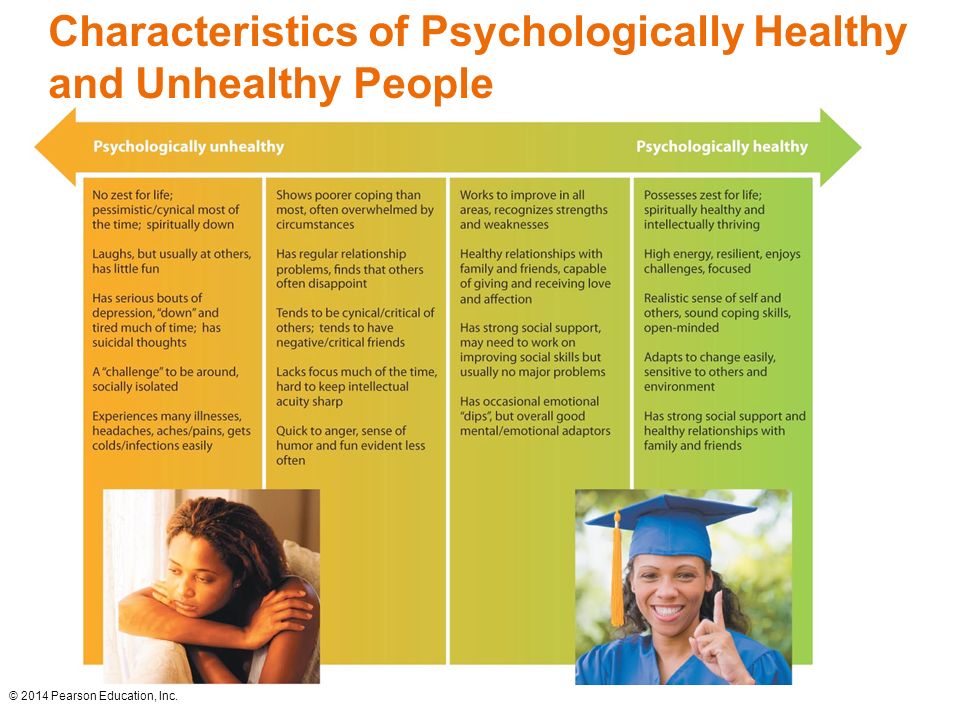 Characteristics of Psychologically Healthy and Unhealthy People

Psychologically unhealthy

Psychologically healthy

No zest for life; pessimistic/cynical most of the time; spiritually down

Laughs, but usually at others, has little fun

Has serious bouts of depression, "down" and tired much of time; has suicidal thoughts

A "challenge" to be around, socially isolated

Experiences many illnesses, headaches, aches/pains, gets colds/infections easily

Shows poorer coping than most, often overwhelmed by circumstances

Has regular relationship problems, finds that others often disappoint

Tends to be cynical/critical of others; tends to have negative/critical friends

Lacks focus much of the time, hard to keep intellectual acuity sharp

Quick to anger, sense of humor and fun evident less often

Works to improve in all areas, recognizes strengths and weaknesses

Healthy relationships with family and friends, capable of giving and receiving love and affection

Has strong social support, may need to work on improving social skills but usually no major problems

Has occasional emotional "dips", but overall good mental/emotional adaptors

Possesses zest for life; spiritually healthy and intellectually thriving

High energy, resilient, enjoys challenges, focused

Realistic sense of self and others, sound coping skills, open-minded

Adapts to change easily, sensitive to others and environment

Has strong social support and healthy relationships with family and friends

© 2014 Pearson Education, Inc.